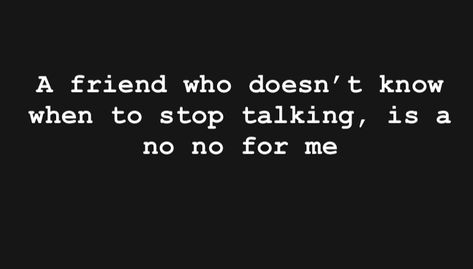 A friend who doesn’t know when to stop talking, is a no no for me